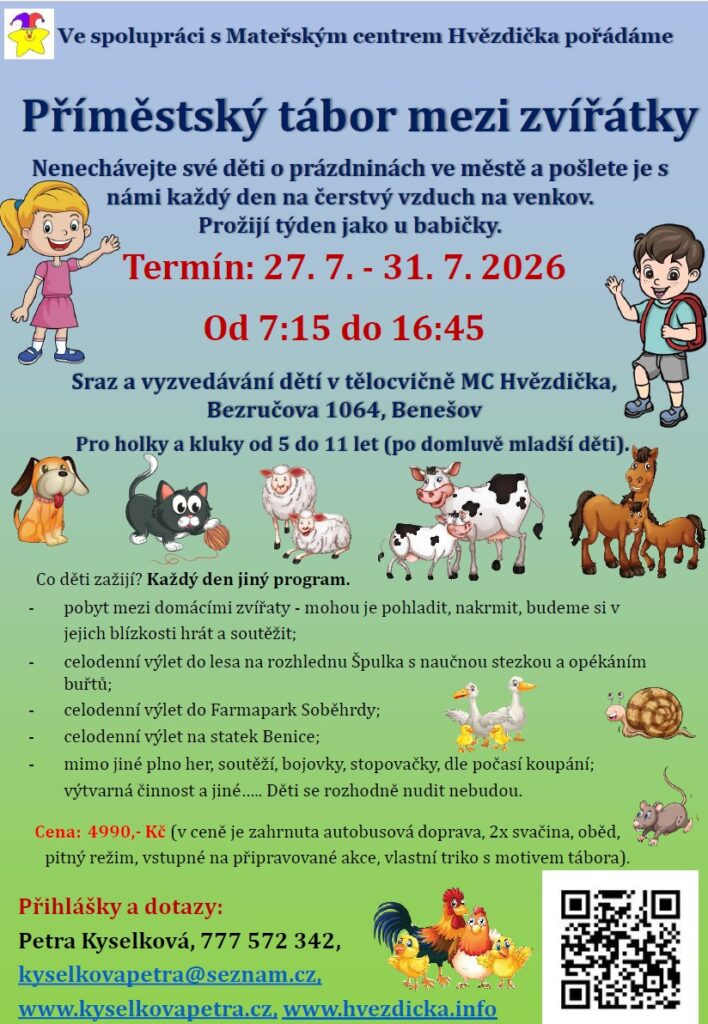 Ve spolupráci s Mateřským centrem Hvězdička pořádáme

Příměstský tábor mezi zvířátky

Nenechávejte své děti o prázdninách ve městě a pošlete je s námi každý den na čerstvý vzduch na venkov. Prožijí týden jako u babičky.

Termín: 27. 7. - 31. 7. 2026

Od 7:15 do 16:45

Sraz a vyzvedávání dětí v tělocvičně MC Hvězdička, Bezručova 1064, Benešov

Pro holky a kluky od 5 do 11 let (po domluvě mladší děti).

Co děti zažijí? Každý den jiný program.

- pobyt mezi domácími zvířaty - mohou je pohladit, nakrmit, budeme si v jejich blízkosti hrát a soutěžit;
- celodenní výlet do lesa na rozhlednu Špulka s naučnou stezkou a opékáním buřtů;
- celodenní výlet do Farmapark Soběhrdy;
- celodenní výlet na statek Benice;
- mimo jiné plno her, soutěží, bojovky, stopovačky, dle počasí koupání; výtvarná činnost a jiné..... Děti se rozhodně nudit nebudou.

Cena: 4990,- Kč (v ceně je zahrnuta autobusová doprava, 2x svačina, oběd, pitný režim, vstupné na připravované akce, vlastní triko s motivem tábora).

Přihlášky a dotazy:
Petra Kyselková, 777 572 342,
kyselkovapetra@seznam.cz,
www.kyselkovapetra.cz, www.hvezdicka.info